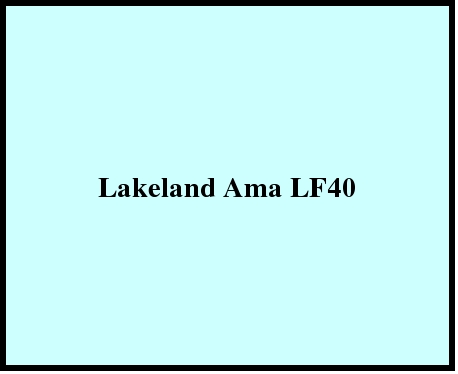 Lakeland Ama LF40